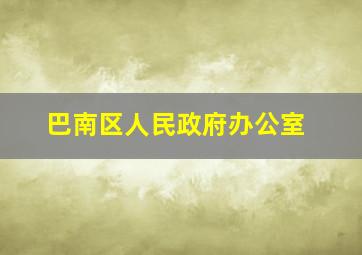 巴南区人民政府办公室